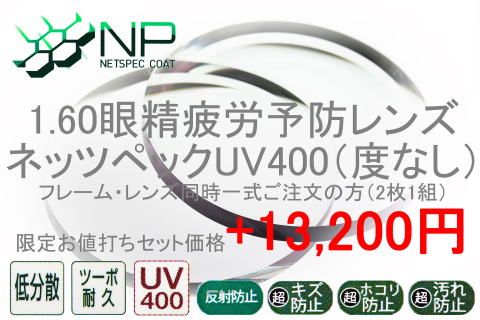 NP
NETSPEC COAT

1.60眼精疲労予防レンズ
ネッツペックUV400（度なし）
フレーム・レンズ同時一式ご注文の方（2枚1組）

限定お値打ちセット価格 +13,200円

低分散

ツーポ耐久

UV 400

反射防止

超 キズ防止

超 ホコリ防止

超 汚れ防止